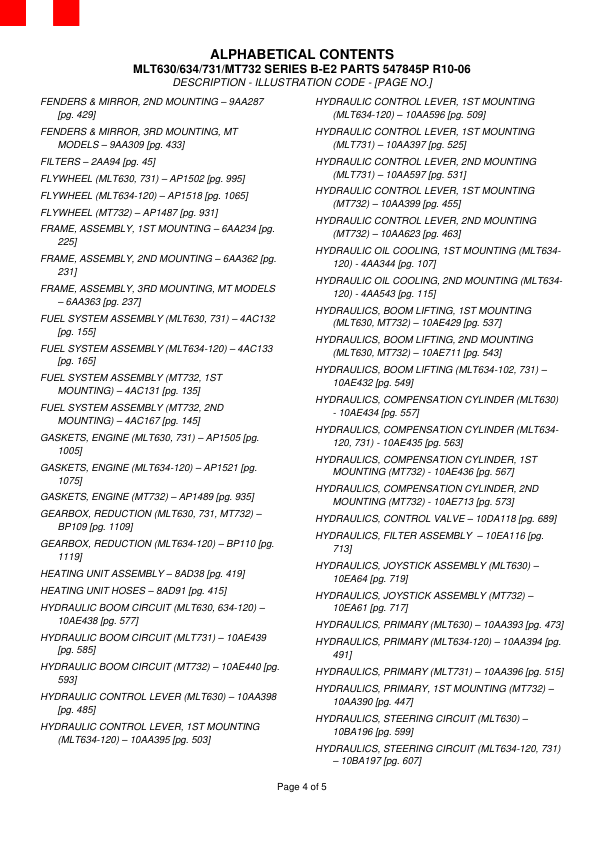 ALPHABETICAL CONTENTS
MLT630/634/731/MT732 SERIES B-E2 PARTS 547845P R10-06
DESCRIPTION - ILLUSTRATION CODE - [PAGE NO.]

FENDERS & MIRROR, 2ND MOUNTING – 9AA287 [pg. 429]

FENDERS & MIRROR, 3RD MOUNTING, MT MODELS – 9AA309 [pg. 433]

FILTERS – 2AA94 [pg. 45]

FLYWHEEL (MLT630, 731) – AP1502 [pg. 995]

FLYWHEEL (MLT634-120) – AP1518 [pg. 1065]

FLYWHEEL (MT732) – AP1487 [pg. 931]

FRAME, ASSEMBLY, 1ST MOUNTING – 6AA234 [pg. 225]

FRAME, ASSEMBLY, 2ND MOUNTING – 6AA362 [pg. 231]

FRAME, ASSEMBLY, 3RD MOUNTING, MT MODELS – 6AA363 [pg. 237]

FUEL SYSTEM ASSEMBLY (MLT630, 731) – 4AC132 [pg. 155]

FUEL SYSTEM ASSEMBLY (MLT634-120) – 4AC133 [pg. 165]

FUEL SYSTEM ASSEMBLY (MT732, 1ST MOUNTING) – 4AC131 [pg. 135]

FUEL SYSTEM ASSEMBLY (MT732, 2ND MOUNTING) – 4AC167 [pg. 145]

GASKETS, ENGINE (MLT630, 731) – AP1505 [pg. 1005]

GASKETS, ENGINE (MLT634-120) – AP1521 [pg. 1075]

GASKETS, ENGINE (MT732) – AP1489 [pg. 935]

GEARBOX, REDUCTION (MLT630, 731, MT732) – BP109 [pg. 1109]

GEARBOX, REDUCTION (MLT634-120) – BP110 [pg. 1119]

HEATING UNIT ASSEMBLY – 8AD38 [pg. 419]

HEATING UNIT HOSES – 8AD91 [pg. 415]

HYDRAULIC BOOM CIRCUIT (MLT630, 634-120) – 10AE438 [pg. 577]

HYDRAULIC BOOM CIRCUIT (MLT731) – 10AE439 [pg. 585]

HYDRAULIC BOOM CIRCUIT (MT732) – 10AE440 [pg. 593]

HYDRAULIC CONTROL LEVER (MLT630) – 10AA398 [pg. 485]

HYDRAULIC CONTROL LEVER, 1ST MOUNTING (MLT634-120) – 10AA395 [pg. 503]

HYDRAULIC CONTROL LEVER, 1ST MOUNTING (MLT634-120) – 10AA596 [pg. 509]

HYDRAULIC CONTROL LEVER, 1ST MOUNTING (MLT731) – 10AA397 [pg. 525]

HYDRAULIC CONTROL LEVER, 2ND MOUNTING (MLT731) – 10AA597 [pg. 531]

HYDRAULIC CONTROL LEVER, 1ST MOUNTING (MT732) – 10AA399 [pg. 455]

HYDRAULIC CONTROL LEVER, 2ND MOUNTING (MT732) – 10AA623 [pg. 463]

HYDRAULIC OIL COOLING, 1ST MOUNTING (MLT634-120) - 4AA344 [pg. 107]

HYDRAULIC OIL COOLING, 2ND MOUNTING (MLT634-120) - 4AA543 [pg. 115]

HYDRAULICS, BOOM LIFTING, 1ST MOUNTING (MLT630, MT732) – 10AE429 [pg. 537]

HYDRAULICS, BOOM LIFTING, 2ND MOUNTING (MLT630, MT732) – 10AE711 [pg. 543]

HYDRAULICS, BOOM LIFTING (MLT634-102, 731) – 10AE432 [pg. 549]

HYDRAULICS, COMPENSATION CYLINDER (MLT630) - 10AE434 [pg. 557]

HYDRAULICS, COMPENSATION CYLINDER (MLT634-120, 731) - 10AE435 [pg. 563]

HYDRAULICS, COMPENSATION CYLINDER, 1ST MOUNTING (MT732) - 10AE436 [pg. 567]

HYDRAULICS, COMPENSATION CYLINDER, 2ND MOUNTING (MT732) - 10AE713 [pg. 573]

HYDRAULICS, CONTROL VALVE – 10DA118 [pg. 689]

HYDRAULICS, FILTER ASSEMBLY – 10EA116 [pg. 713]

HYDRAULICS, JOYSTICK ASSEMBLY (MLT630) – 10EA64 [pg. 719]

HYDRAULICS, JOYSTICK ASSEMBLY (MT732) – 10EA61 [pg. 717]

HYDRAULICS, PRIMARY (MLT630) – 10AA393 [pg. 473]

HYDRAULICS, PRIMARY (MLT634-120) – 10AA394 [pg. 491]

HYDRAULICS, PRIMARY (MLT731) – 10AA396 [pg. 515]

HYDRAULICS, PRIMARY, 1ST MOUNTING (MT732) – 10AA390 [pg. 447]

HYDRAULICS, STEERING CIRCUIT (MLT630) – 10BA196 [pg. 599]

HYDRAULICS, STEERING CIRCUIT (MLT634-120, 731) – 10BA197 [pg. 607]

Page 4 of 5